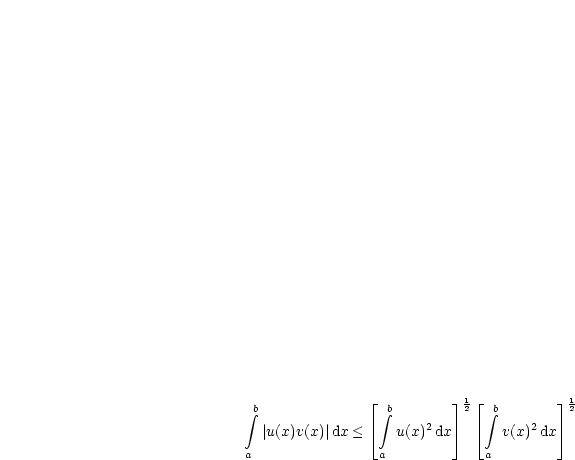 $\int_a^b |u(x)v(x)|\,\mathrm{d}x \leq \left[\int_a^b u(x)^2\,\mathrm{d}x\right]^{\frac{1}{2}} \left[\int_a^b v(x)^2\,\mathrm{d}x\right]^{\frac{1}{2}}$